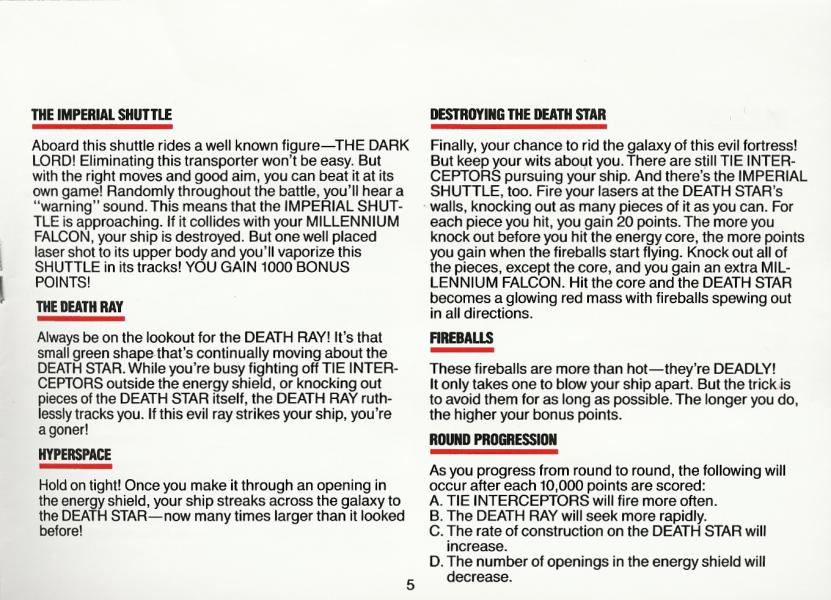 THE IMPERIAL SHUTTLE

Aboard this shuttle rides a well known figure—THE DARK LORD! Eliminating this transporter won't be easy. But with the right moves and good aim, you can beat it at its own game! Randomly throughout the battle, you'll hear a "warning" sound. This means that the IMPERIAL SHUTTLE is approaching. If it collides with your MILLENNIUM FALCON, your ship is destroyed. But one well placed laser shot to its upper body and you'll vaporize this SHUTTLE in its tracks! YOU GAIN 1000 BONUS POINTS!

THE DEATH RAY

Always be on the lookout for the DEATH RAY! It's that small green shape that's continually moving about the DEATH STAR. While you're busy fighting off TIE INTERCEPTORS outside the energy shield, or knocking out pieces of the DEATH STAR itself, the DEATH RAY ruthlessly tracks you. If this evil ray strikes your ship, you're a goner!

HYPERSPACE

Hold on tight! Once you make it through an opening in the energy shield, your ship streaks across the galaxy to the DEATH STAR—now many times larger than it looked before!

DESTROYING THE DEATH STAR

Finally, your chance to rid the galaxy of this evil fortress! But keep your wits about you. There are still TIE INTERCEPTORS pursuing your ship. And there's the IMPERIAL SHUTTLE, too. Fire your lasers at the DEATH STAR's walls, knocking out as many pieces of it as you can. For each piece you hit, you gain 20 points. The more you knock out before you hit the energy core, the more points you gain when the fireballs start flying. Knock out all of the pieces, except the core, and you gain an extra MILLENNIUM FALCON. Hit the core and the DEATH STAR becomes a glowing red mass with fireballs spewing out in all directions.

FIREBALLS

These fireballs are more than hot—they're DEADLY! It only takes one to blow your ship apart. But the trick is to avoid them for as long as possible. The longer you do, the higher your bonus points.

ROUND PROGRESSION

As you progress from round to round, the following will occur after each 10,000 points are scored:
A. TIE INTERCEPTORS will fire more often.
B. The DEATH RAY will seek more rapidly.
C. The rate of construction on the DEATH STAR will increase.
D. The number of openings in the energy shield will decrease.

5